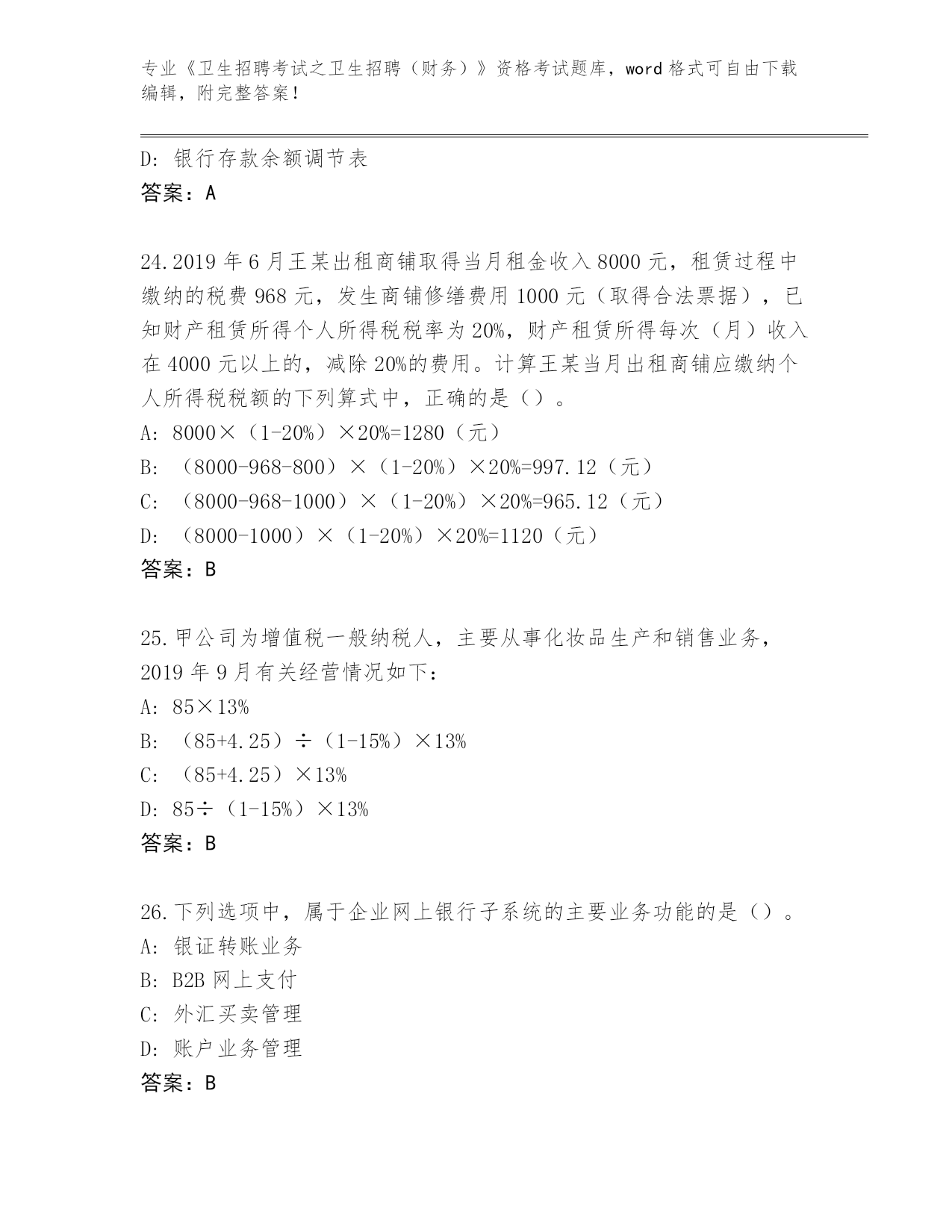 专业《卫生招聘考试之卫生招聘（财务）》资格考试题库，word 格式可自由下载编辑，附完整答案！

D: 银行存款余额调节表
答案：A

24.2019 年 6 月王某出租商铺取得当月租金收入 8000 元，租赁过程中缴纳的税费 968 元，发生商铺修缮费用 1000 元（取得合法票据），已知财产租赁所得个人所得税税率为 20%，财产租赁所得每次（月）收入在 4000 元以上的，减除 20%的费用。计算王某当月出租商铺应缴纳个人所得税税额的下列算式中，正确的是（）。
A: 8000×（1-20%）×20%=1280（元）
B: （8000-968-800）×（1-20%）×20%=997.12（元）
C: （8000-968-1000）×（1-20%）×20%=965.12（元）
D: （8000-1000）×（1-20%）×20%=1120（元）
答案：B

25.甲公司为增值税一般纳税人，主要从事化妆品生产和销售业务，2019 年 9 月有关经营情况如下：
A: 85×13%
B: （85+4.25）÷（1-15%）×13%
C: （85+4.25）×13%
D: 85÷（1-15%）×13%
答案：B

26.下列选项中，属于企业网上银行子系统的主要业务功能的是（）。
A: 银证转账业务
B: B2B 网上支付
C: 外汇买卖管理
D: 账户业务管理
答案：B